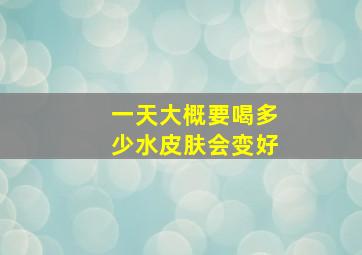 一天大概要喝多少水皮肤会变好